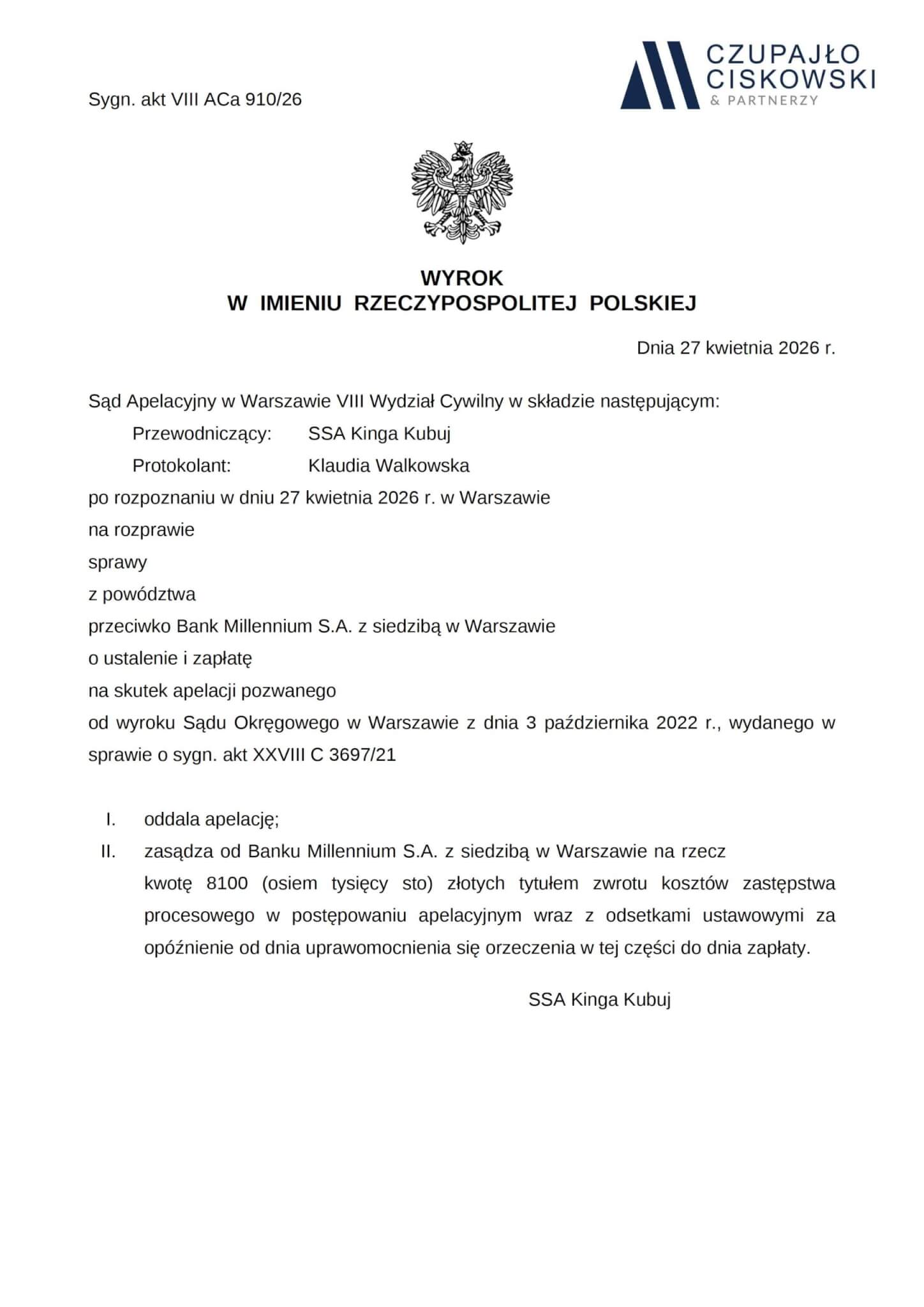 CZUPAJŁO
CISKOWSKI
& PARTNERZY

Sygn. akt VIII ACa 910/26

WYROK
W IMIENIU RZECZYPOSPOLITEJ POLSKIEJ

Dnia 27 kwietnia 2026 r.

Sąd Apelacyjny w Warszawie VIII Wydział Cywilny w składzie następującym:

Przewodniczący: SSA Kinga Kubuj

Protokolant: Klaudia Walkowska

po rozpoznaniu w dniu 27 kwietnia 2026 r. w Warszawie

na rozprawie

sprawy

z powództwa

przeciwko Bank Millennium S.A. z siedzibą w Warszawie

o ustalenie i zapłatę

na skutek apelacji pozwanego

od wyroku Sądu Okręgowego w Warszawie z dnia 3 października 2022 r., wydanego w sprawie o sygn. akt XXVIII C 3697/21

I. oddala apelację;

II. zasądza od Banku Millennium S.A. z siedzibą w Warszawie na rzecz kwotę 8100 (osiem tysięcy sto) złotych tytułem zwrotu kosztów zastępstwa procesowego w postępowaniu apelacyjnym wraz z odsetkami ustawowymi za opóźnienie od dnia uprawomocnienia się orzeczenia w tej części do dnia zapłaty.

SSA Kinga Kubuj